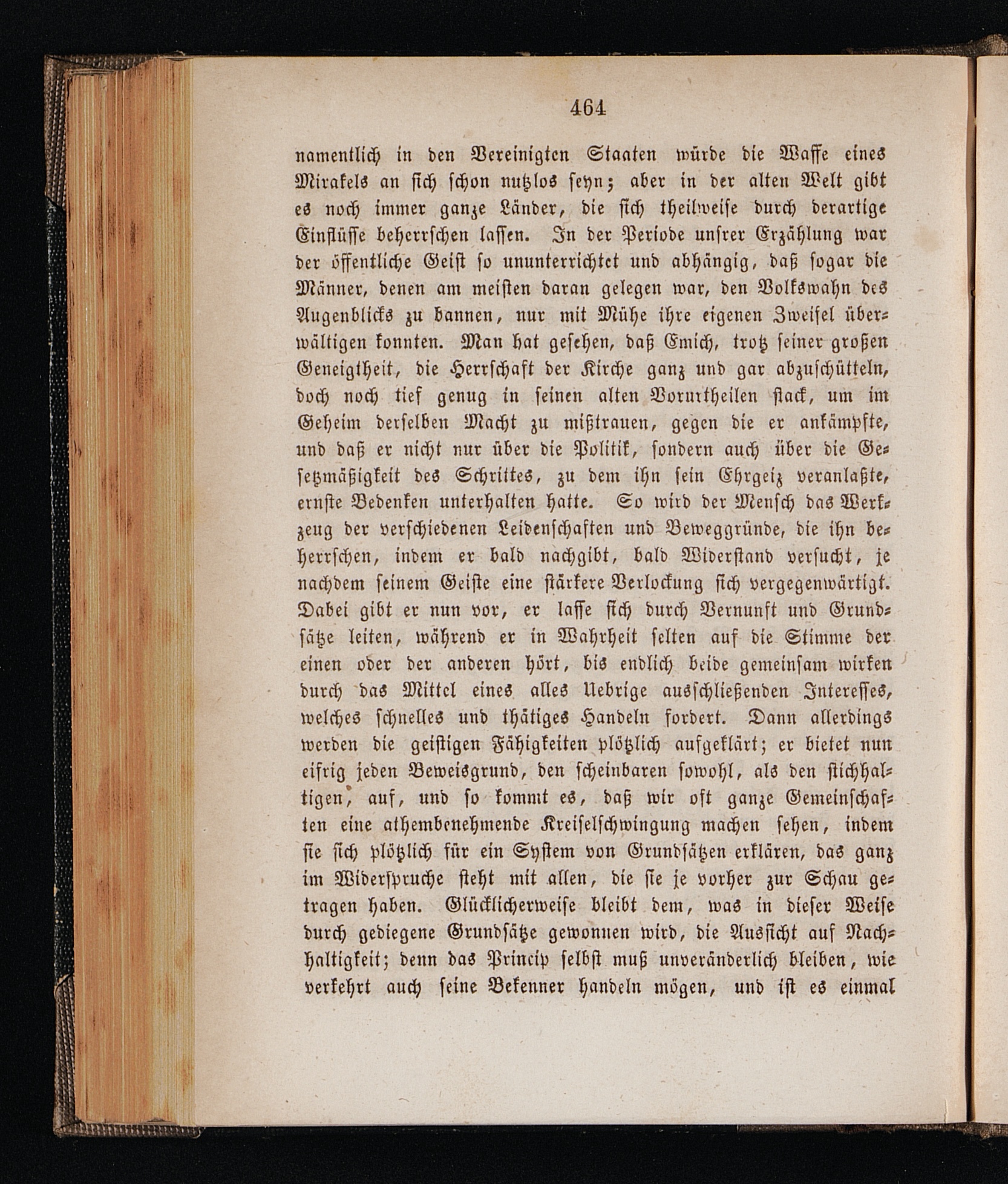 464

namentlich in den Vereinigten Staaten würde die Waffe eines Mirakels an sich schon nutzlos seyn; aber in der alten Welt gibt es noch immer ganze Länder, die sich theilweise durch derartige Einflüsse beherrschen lassen. In der Periode unsrer Erzählung war der öffentliche Geist so ununterrichtet und abhängig, daß sogar die Männer, denen am meisten daran gelegen war, den Volkswahn des Augenblicks zu bannen, nur mit Mühe ihre eigenen Zweifel überwältigen konnten. Man hat gesehen, daß Emich, trotz seiner großen Geneigtheit, die Herrschaft der Kirche ganz und gar abzuschütteln, doch noch tief genug in seinen alten Vorurtheilen stack, um im Geheim derselben Macht zu mißtrauen, gegen die er ankämpfte, und daß er nicht nur über die Politik, sondern auch über die Gesetzmäßigkeit des Schrittes, zu dem ihn sein Ehrgeiz veranlaßte, ernste Bedenken unterhalten hatte. So wird der Mensch das Werkzeug der verschiedenen Leidenschaften und Beweggründe, die ihn beherrschen, indem er bald nachgibt, bald Widerstand versucht, je nachdem seinem Geiste eine stärkere Verlockung sich vergegenwärtigt. Dabei gibt er nun vor, er lasse sich durch Vernunft und Grundsätze leiten, während er in Wahrheit selten auf die Stimme der einen oder der anderen hört, bis endlich beide gemeinsam wirken durch das Mittel eines alles Uebrige ausschließenden Interesses, welches schnelles und thätiges Handeln fordert. Dann allerdings werden die geistigen Fähigkeiten plötzlich aufgeklärt; er bietet nun eifrig jeden Beweisgrund, den scheinbaren sowohl, als den stichhaltigen, auf, und so kommt es, daß wir oft ganze Gemeinschaften eine athembenehmende Kreiselschwingung machen sehen, indem sie sich plötzlich für ein System von Grundsätzen erklären, das ganz im Widerspruche steht mit allen, die sie je vorher zur Schau getragen haben. Glücklicherweise bleibt dem, was in dieser Weise durch gediegene Grundsätze gewonnen wird, die Aussicht auf Nachhaltigkeit; denn das Princip selbst muß unveränderlich bleiben, wie verkehrt auch seine Bekenner handeln mögen, und ist es einmal